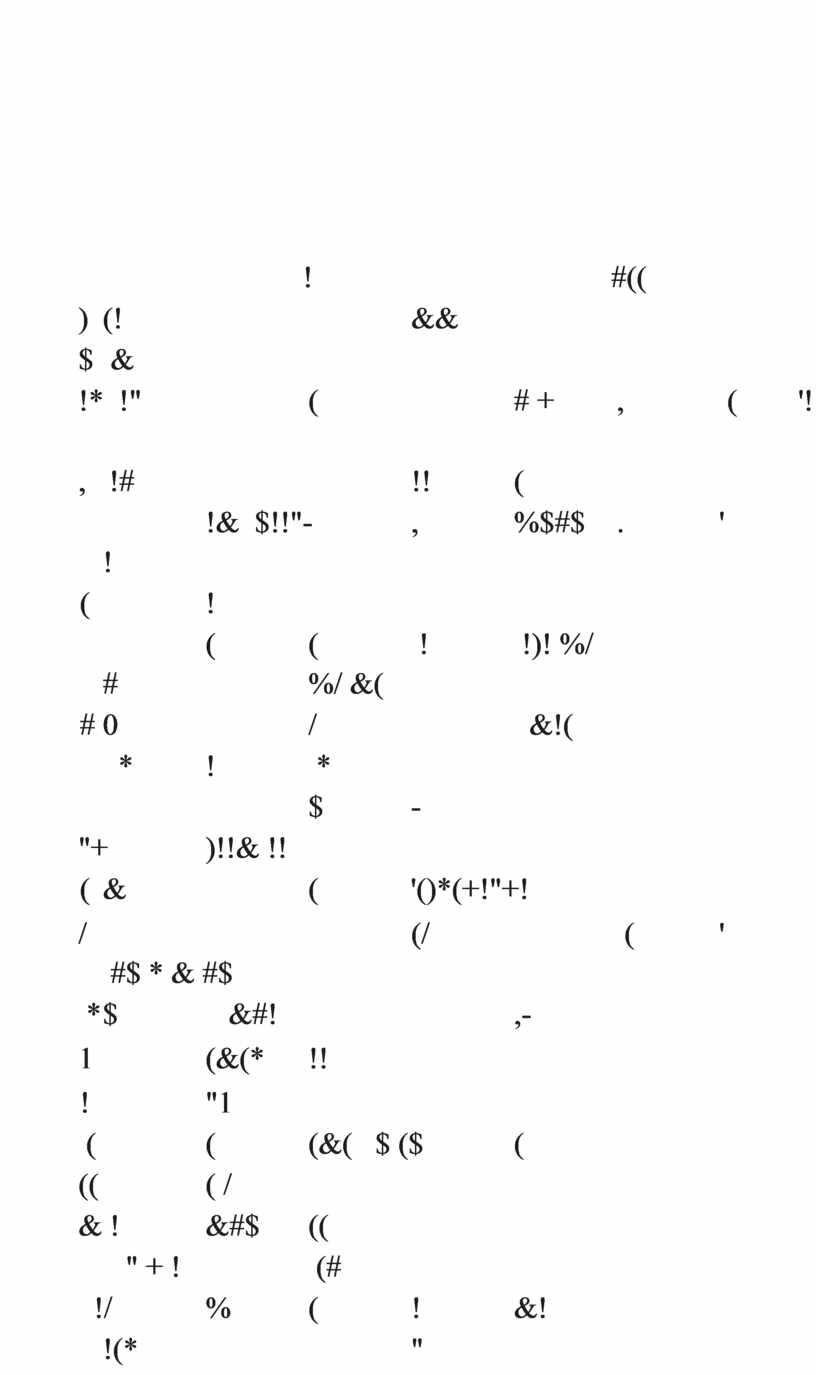 ! #((
) (! &&
$ &
!* !" ( # + , ( '!

, !# !! (
!& $!!"- , %$#$ . '
!
( !
( ( ! !)! %/
# %/ &(
# 0 / &!(
* ! *
$ -
"+ )!!& !!
( & ( '()*(+!"+!
/ (/ ( '
#$ * & #$
*$ &#! ,-
1 (&(* !!
! "1
( ( (&( $ ($ (
(( ( /
& ! &#$ ((
" + ! (#
!/ % ( ! &!
!(* "